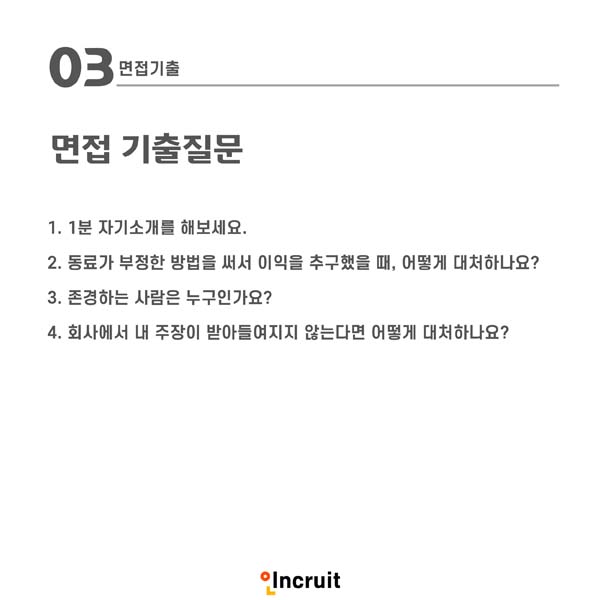 03 면접기출

면접 기출질문

1. 1분 자기소개를 해보세요.

2. 동료가 부정한 방법을 써서 이익을 추구했을 때, 어떻게 대처하나요?

3. 존경하는 사람은 누구인가요?

4. 회사에서 내 주장이 받아들여지지 않는다면 어떻게 대처하나요?

Incruit